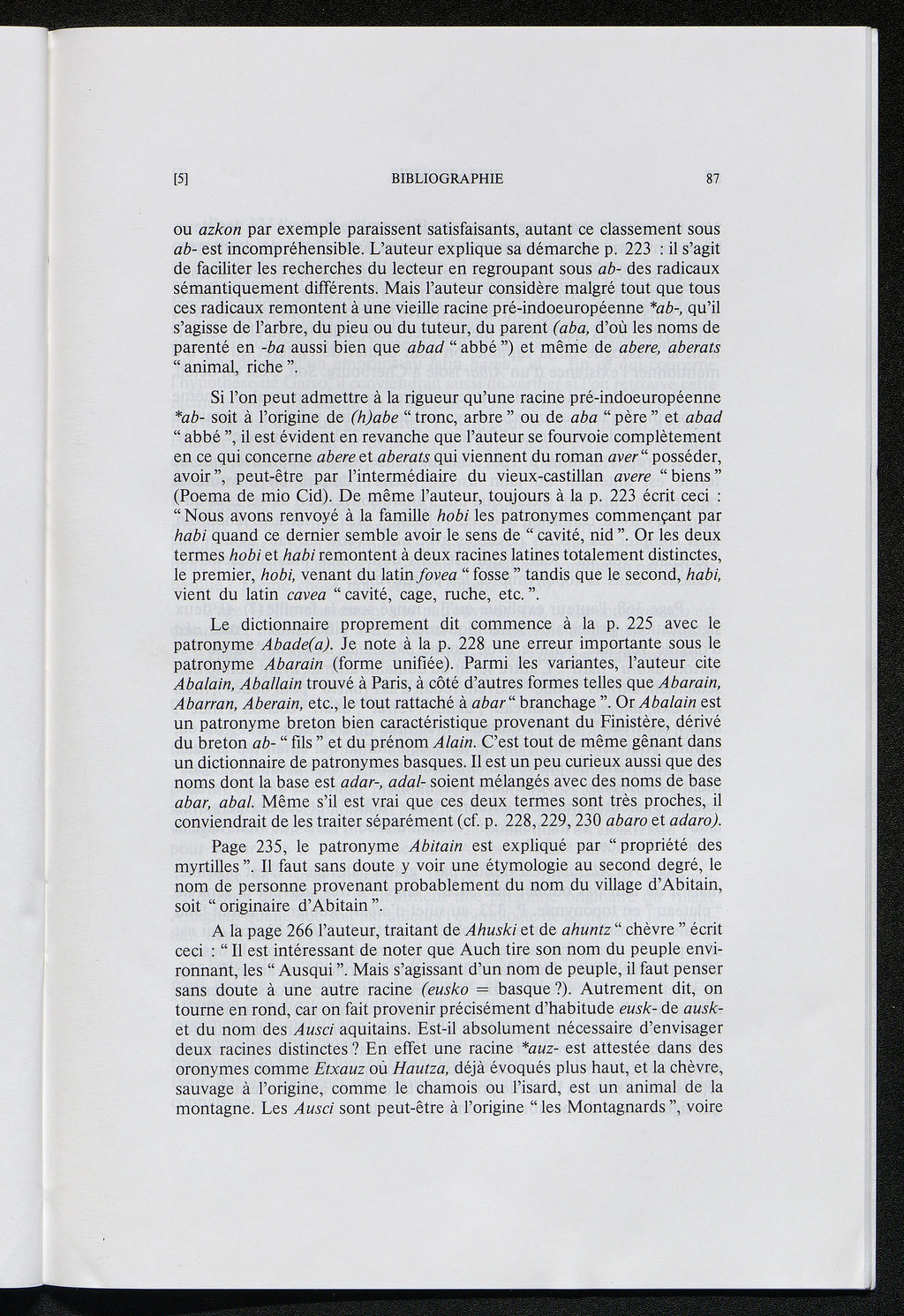 [5] BIBLIOGRAPHIE 87

ou azkon par exemple paraissent satisfaisants, autant ce classement sous ab- est incompréhensible. L'auteur explique sa démarche p. 223 : il s'agit de faciliter les recherches du lecteur en regroupant sous ab- des radicaux sémantiquement différents. Mais l'auteur considère malgré tout que tous ces radicaux remontent à une vieille racine pré-indoeuropéenne *ab-, qu'il s'agisse de l'arbre, du pieu ou du tuteur, du parent (aba, d'où les noms de parenté en -ba aussi bien que abad " abbé ") et même de abere, aberats " animal, riche ".

Si l'on peut admettre à la rigueur qu'une racine pré-indoeuropéenne *ab- soit à l'origine de (h)abe " tronc, arbre " ou de aba " père " et abad " abbé ", il est évident en revanche que l'auteur se fourvoie complètement en ce qui concerne abere et aberats qui viennent du roman aver " posséder, avoir ", peut-être par l'intermédiaire du vieux-castillan avere " biens " (Poema de mio Cid). De même l'auteur, toujours à la p. 223 écrit ceci : " Nous avons renvoyé à la famille hobi les patronymes commençant par habi quand ce dernier semble avoir le sens de " cavité, nid ". Or les deux termes hobi et habi remontent à deux racines latines totalement distinctes, le premier, hobi, venant du latin fovea " fosse " tandis que le second, habi, vient du latin cavea " cavité, cage, ruche, etc. ".

Le dictionnaire proprement dit commence à la p. 225 avec le patronyme Abade(a). Je note à la p. 228 une erreur importante sous le patronyme Abarain (forme unifiée). Parmi les variantes, l'auteur cite Abalain, Aballain trouvé à Paris, à côté d'autres formes telles que Abarain, Abarran, Aberain, etc., le tout rattaché à abar " branchage ". Or Abalain est un patronyme breton bien caractéristique provenant du Finistère, dérivé du breton ab- " fils " et du prénom Alain. C'est tout de même gênant dans un dictionnaire de patronymes basques. Il est un peu curieux aussi que des noms dont la base est adar-, adal- soient mélangés avec des noms de base abar, abal. Même s'il est vrai que ces deux termes sont très proches, il conviendrait de les traiter séparément (cf. p. 228, 229, 230 abaro et adaro).

Page 235, le patronyme Abitain est expliqué par " propriété des myrtilles ". Il faut sans doute y voir une étymologie au second degré, le nom de personne provenant probablement du nom du village d'Abitain, soit " originaire d'Abitain ".

A la page 266 l'auteur, traitant de Ahuski et de ahuntz " chèvre " écrit ceci : " Il est intéressant de noter que Auch tire son nom du peuple environnant, les " Ausqui ". Mais s'agissant d'un nom de peuple, il faut penser sans doute à une autre racine (eusko = basque ?). Autrement dit, on tourne en rond, car on fait provenir précisément d'habitude eusk- de ausk- et du nom des Ausci aquitains. Est-il absolument nécessaire d'envisager deux racines distinctes ? En effet une racine *auz- est attestée dans des oronymes comme Etxauz où Hautza, déjà évoqués plus haut, et la chèvre, sauvage à l'origine, comme le chamois ou l'isard, est un animal de la montagne. Les Ausci sont peut-être à l'origine " les Montagnards ", voire